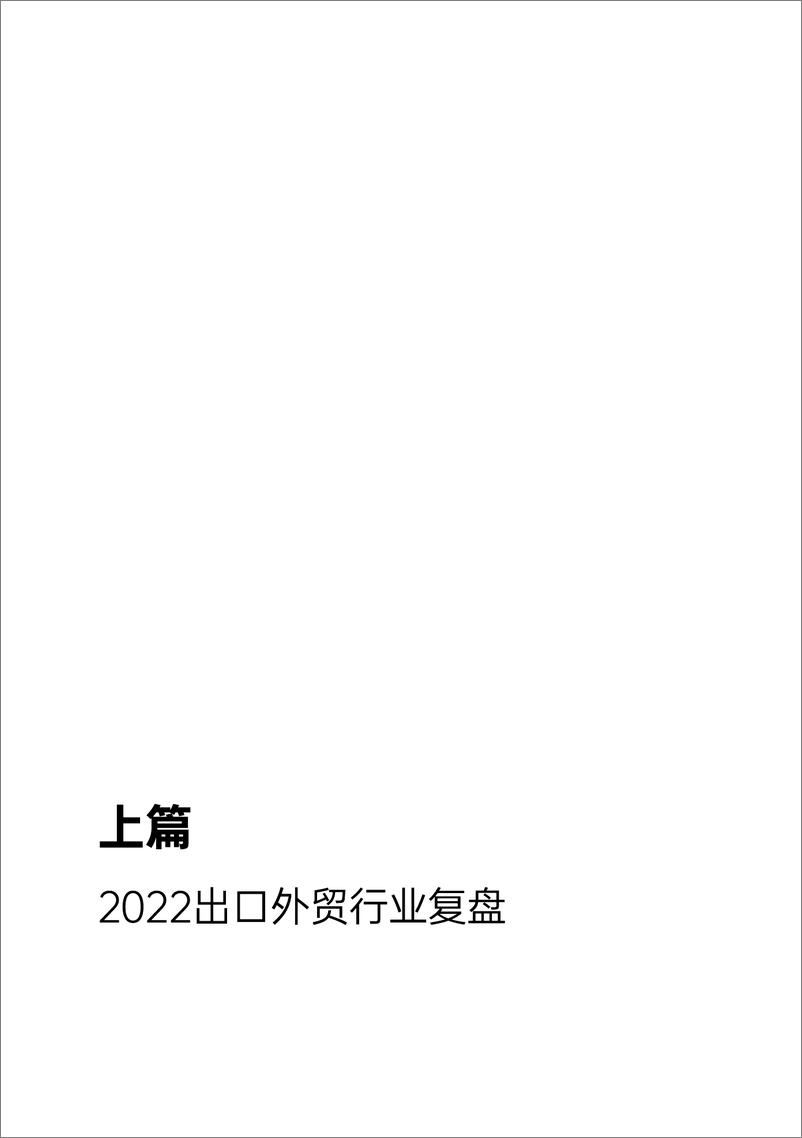 上篇

2022出口外贸行业复盘